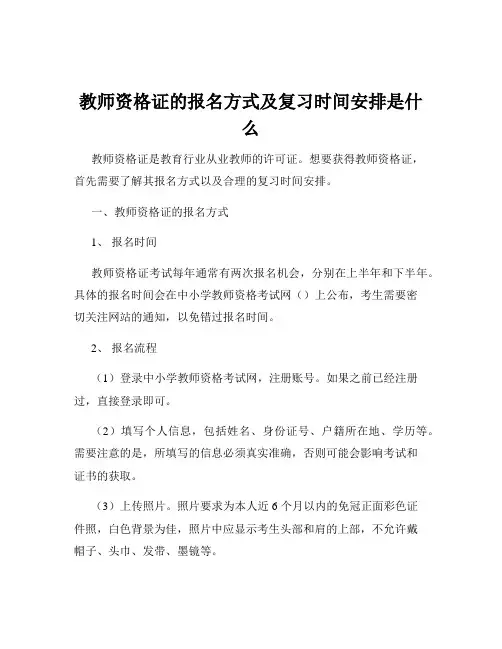 教师资格证的报名方式及复习时间安排是什么

教师资格证是教育行业从业教师的许可证。想要获得教师资格证，首先需要了解其报名方式以及合理的复习时间安排。

一、教师资格证的报名方式

1、报名时间

教师资格证考试每年通常有两次报名机会，分别在上半年和下半年。具体的报名时间会在中小学教师资格考试网（）上公布，考生需要密切关注网站的通知，以免错过报名时间。

2、报名流程

（1）登录中小学教师资格考试网，注册账号。如果之前已经注册过，直接登录即可。

（2）填写个人信息，包括姓名、身份证号、户籍所在地、学历等。需要注意的是，所填写的信息必须真实准确，否则可能会影响考试和证书的获取。

（3）上传照片。照片要求为本人近 6 个月以内的免冠正面彩色证件照，白色背景为佳，照片中应显示考生头部和肩的上部，不允许戴帽子、头巾、发带、墨镜等。